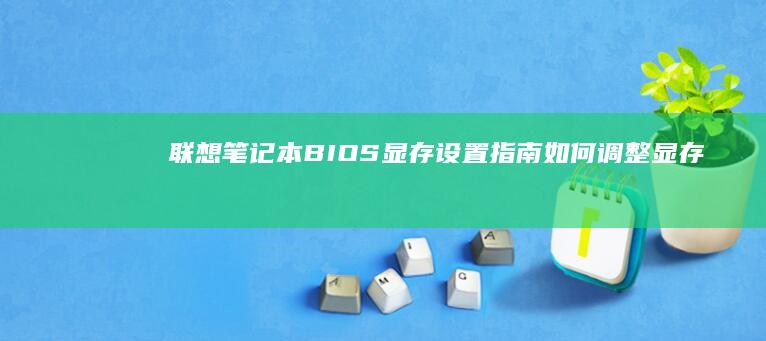 联想笔记本BIOS显存设置指南如何调整显存

A M I G A